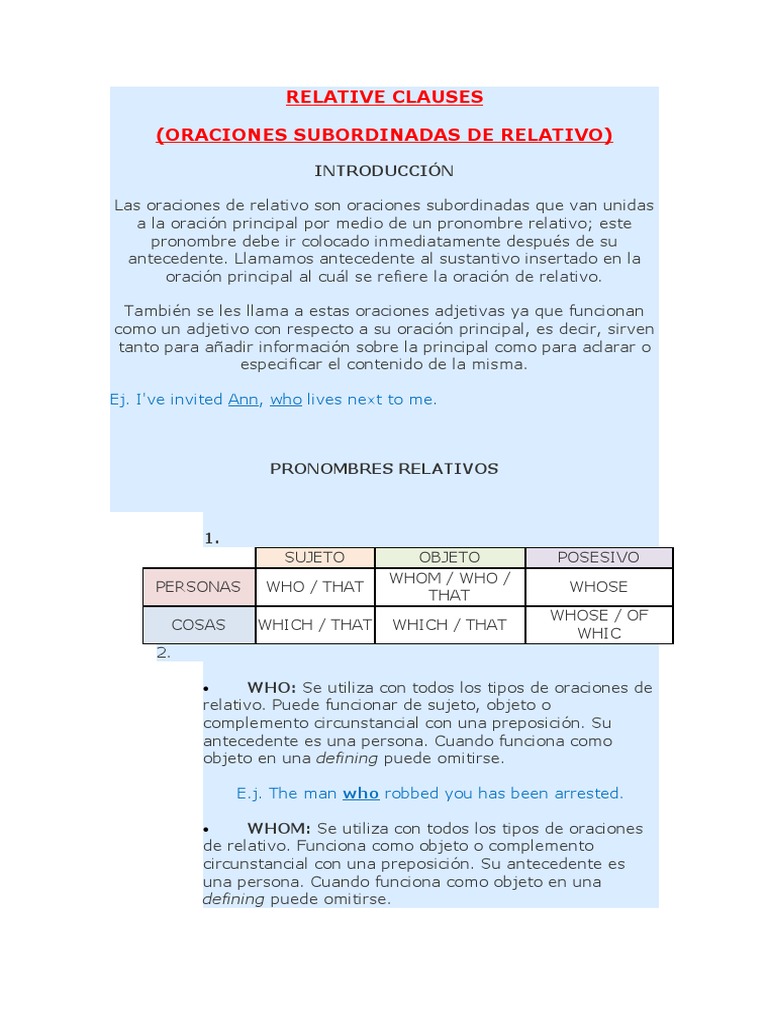 RELATIVE CLAUSES

(ORACIONES SUBORDINADAS DE RELATIVO)

INTRODUCCIÓN

Las oraciones de relativo son oraciones subordinadas que van unidas a la oración principal por medio de un pronombre relativo; este pronombre debe ir colocado inmediatamente después de su antecedente. Llamamos antecedente al sustantivo insertado en la oración principal al cuál se refiere la oración de relativo.

También se les llama a estas oraciones adjetivas ya que funcionan como un adjetivo con respecto a su oración principal, es decir, sirven tanto para añadir información sobre la principal como para aclarar o especificar el contenido de la misma.

Ej. I've invited Ann, who lives next to me.

PRONOMBRES RELATIVOS

1.

| | SUJETO | OBJETO | POSESIVO |
|---|---|---|---|
| PERSONAS | WHO / THAT | WHOM / WHO / THAT | WHOSE |
| COSAS | WHICH / THAT | WHICH / THAT | WHOSE / OF WHIC |

2.

• WHO: Se utiliza con todos los tipos de oraciones de relativo. Puede funcionar de sujeto, objeto o complemento circunstancial con una preposición. Su antecedente es una persona. Cuando funciona como objeto en una defining puede omitirse.

E.j. The man who robbed you has been arrested.

• WHOM: Se utiliza con todos los tipos de oraciones de relativo. Funciona como objeto o complemento circunstancial con una preposición. Su antecedente es una persona. Cuando funciona como objeto en una defining puede omitirse.